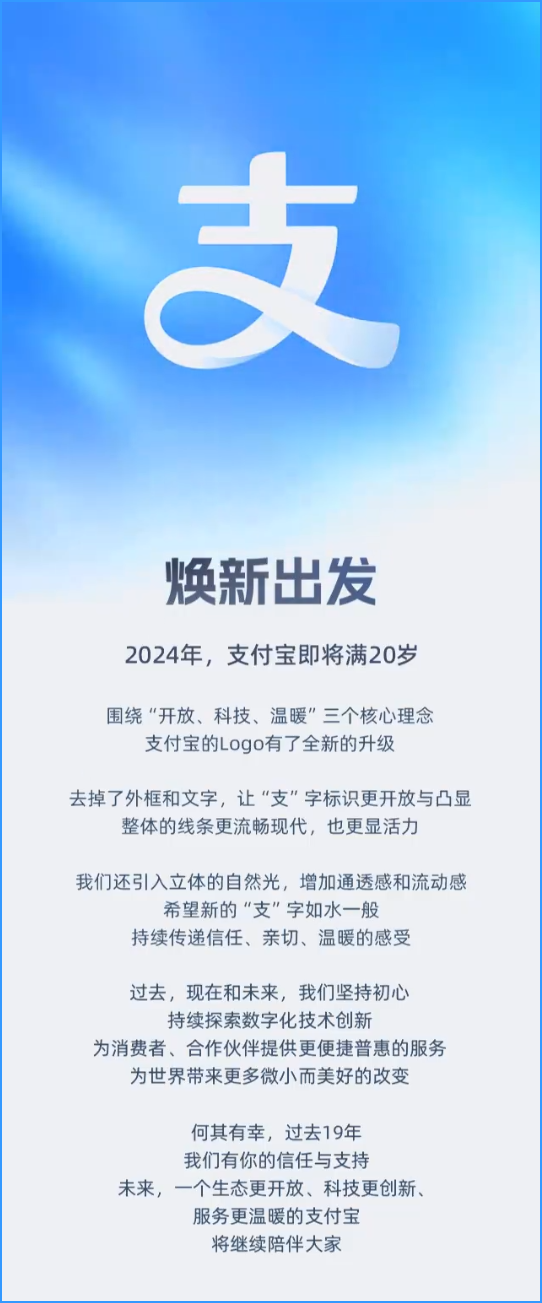 支

焕新出发

2024年，支付宝即将满20岁

围绕“开放、科技、温暖”三个核心理念
支付宝的Logo有了全新的升级

去掉了外框和文字，让“支”字标识更开放与凸显
整体的线条更流畅现代，也更显活力

我们还引入立体的自然光，增加通透感和流动感
希望新的“支”字如水一般
持续传递信任、亲切、温暖的感受

过去，现在和未来，我们坚持初心
持续探索数字化技术创新
为消费者、合作伙伴提供更便捷普惠的服务
为世界带来更多微小而美好的改变

何其有幸，过去19年
我们有你的信任与支持
未来，一个生态更开放、科技更创新、
服务更温暖的支付宝
将继续陪伴大家